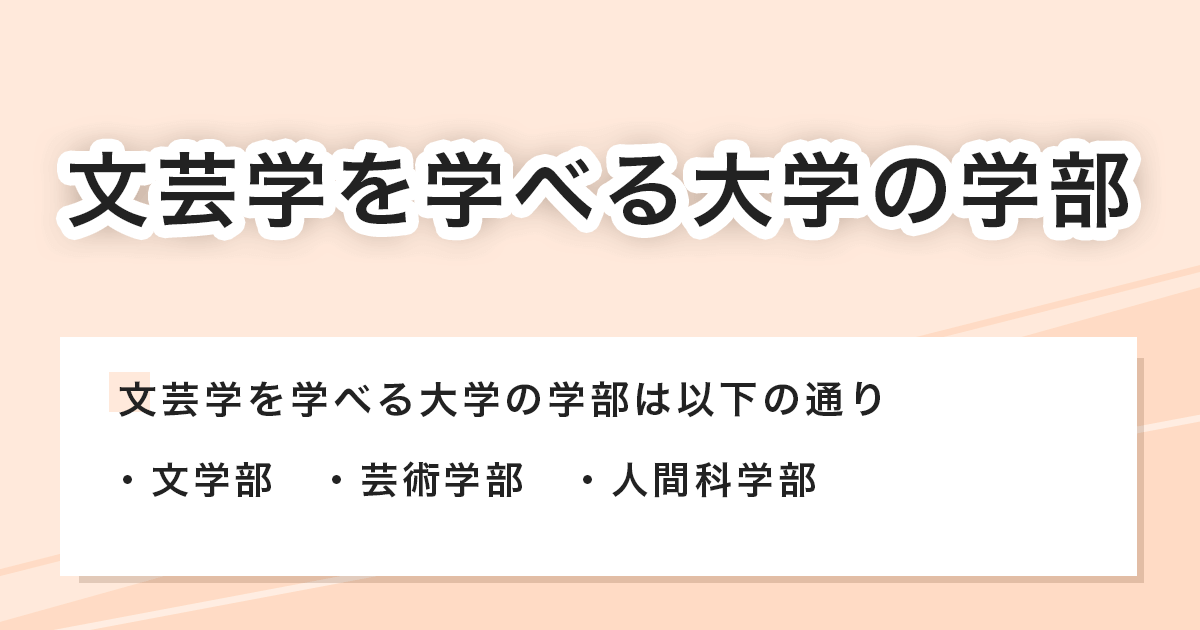 文芸学を学べる大学の学部

文芸学を学べる大学の学部は以下の通り

・文学部　・芸術学部　・人間科学部